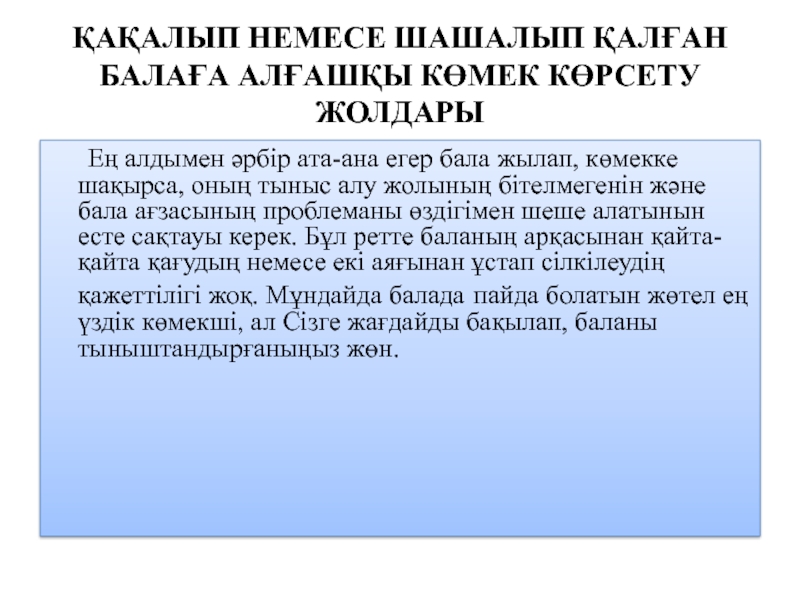 ҚАҚАЛЫП НЕМЕСЕ ШАШАЛЫП ҚАЛҒАН БАЛАҒА АЛҒАШҚЫ КӨМЕК КӨРСЕТУ ЖОЛДАРЫ

Ең алдымен әрбір ата-ана егер бала жылап, көмекке шақырса, оның тыныс алу жолының бітелмегенін және бала ағзасының проблеманы өздігімен шеше алатынын есте сақтауы керек. Бұл ретте баланың арқасынан қайта-қайта қағудың немесе екі аяғынан ұстап сілкілеудің қажеттілігі жоқ. Мұндайда балада пайда болатын жөтел ең үздік көмекші, ал Сізге жағдайды бақылап, баланы тыныштандырғаныңыз жөн.